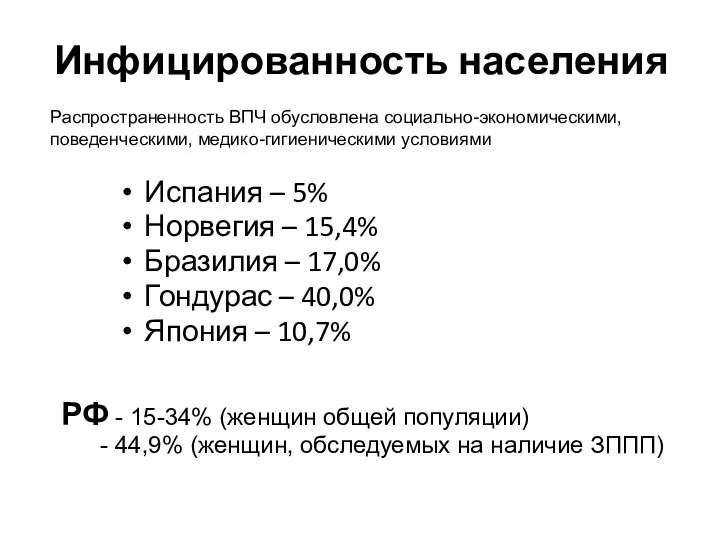 Инфицированность населения

Распространенность ВПЧ обусловлена социально-экономическими, поведенческими, медико-гигиеническими условиями

• Испания – 5%
• Норвегия – 15,4%
• Бразилия – 17,0%
• Гондурас – 40,0%
• Япония – 10,7%

РФ - 15-34% (женщин общей популяции)
- 44,9% (женщин, обследуемых на наличие ЗППП)